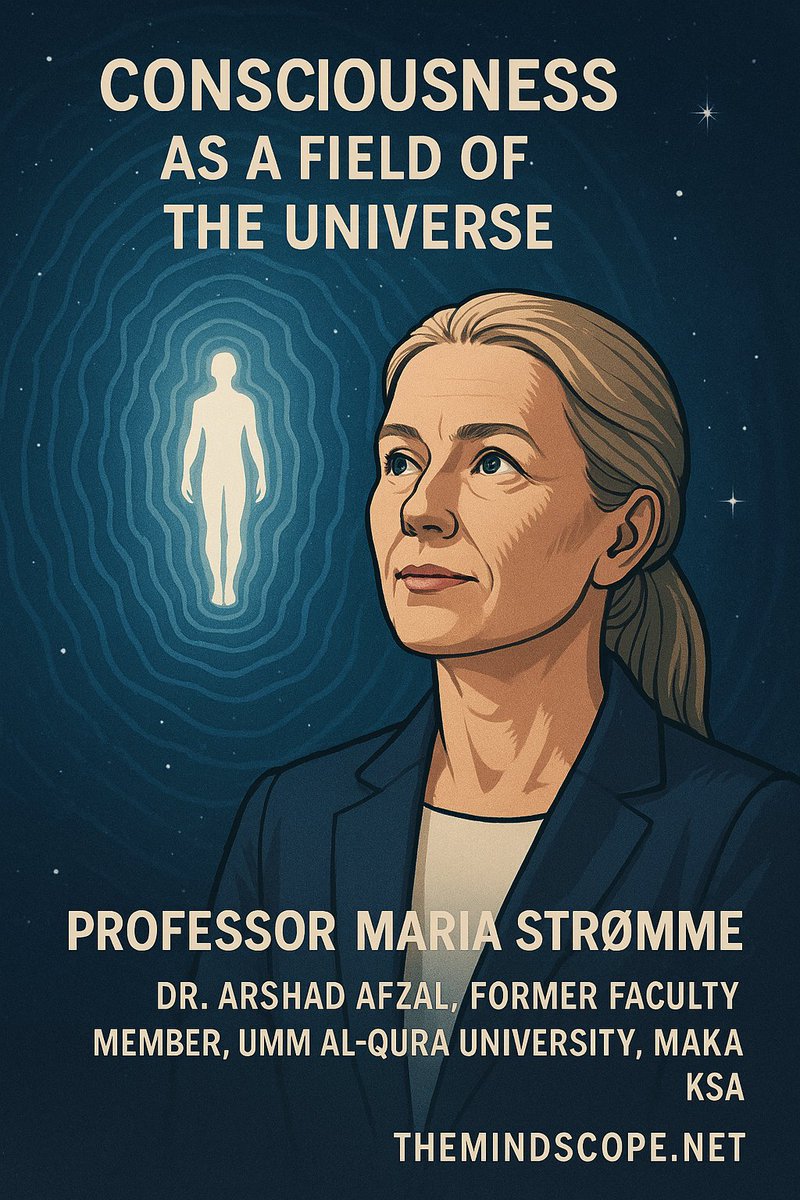 CONSCIOUSNESS
AS A FIELD OF
THE UNIVERSE

PROFESSOR MARIA STRØMME

DR. ARSHAD AFZAL, FORMER FACULTY MEMBER, UMM AL-QURA UNIVERSITY, MAKA KSA

THEMINDSCOPE.NET